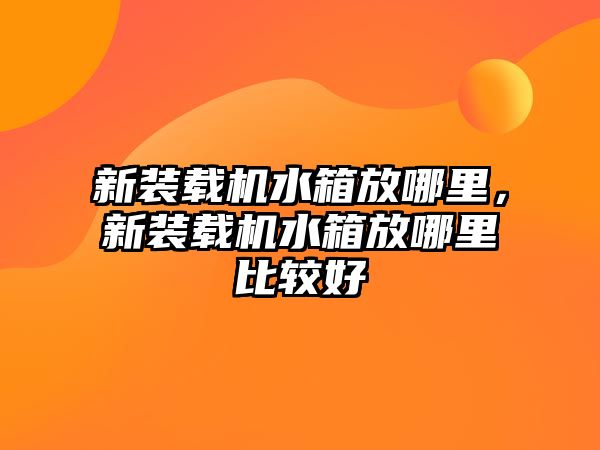 新装载机水箱放哪里，新装载机水箱放哪里比较好